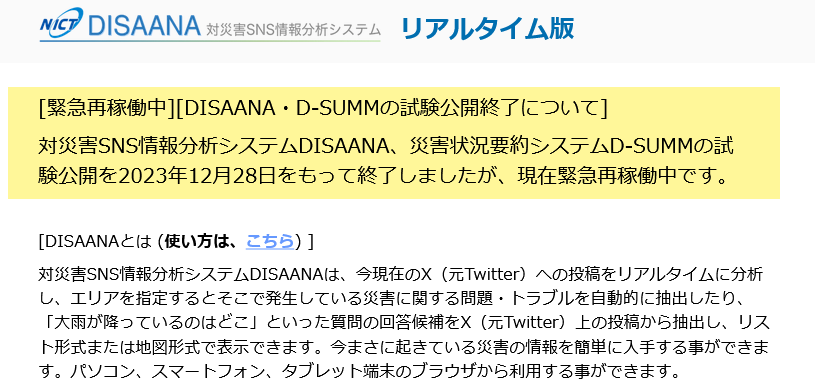 NICT DISAANA 対災害SNS情報分析システム リアルタイム版

[緊急再稼働中][DISAANA・D-SUMMの試験公開終了について]
対災害SNS情報分析システムDISAANA、災害状況要約システムD-SUMMの試験公開を2023年12月28日をもって終了しましたが、現在緊急再稼働中です。

[DISAANAとは (使い方は、こちら) ]

対災害SNS情報分析システムDISAANAは、今現在のX（元Twitter）への投稿をリアルタイムに分析し、エリアを指定するとそこで発生している災害に関する問題・トラブルを自動的に抽出したり、「大雨が降っているのはどこ」といった質問の回答候補をX（元Twitter）上の投稿から抽出し、リスト形式または地図形式で表示できます。今まさに起きている災害の情報を簡単に入手する事ができます。パソコン、スマートフォン、タブレット端末のブラウザから利用する事ができます。